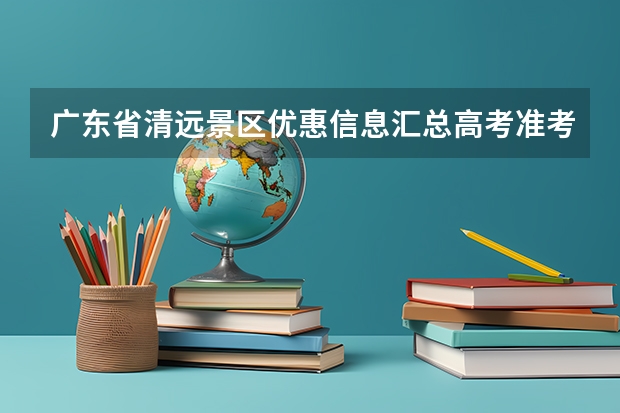 广东省清远景区优惠信息汇总高考准考